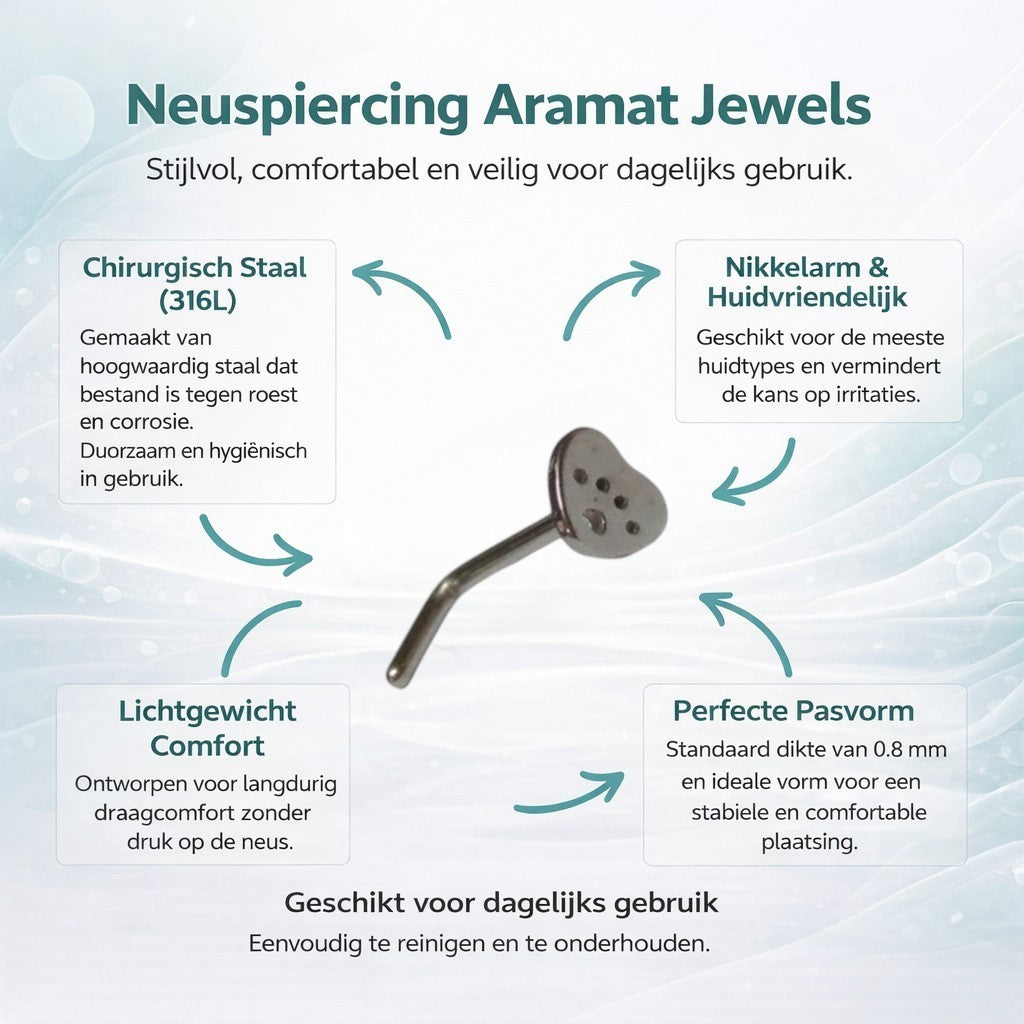 Neuspiercing Aramat Jewels

Stijlvol, comfortabel en veilig voor dagelijks gebruik.

Chirurgisch Staal (316L)

Gemaakt van hoogwaardig staal dat bestand is tegen roest en corrosie.
Duorzaam en hygiënisch in gebruik.

Nikkelarm & Huidvriendelijk

Geschikt voor de meeste huidtypes en vermindert de kans op irritaties.

Lichtgewicht Comfort

Ontworpen voor langdurig draagcomfort zonder druk op de neus.

Perfecte Pasvorm

Standaard dikte van 0.8 mm en ideale vorm voor een stabiele en comfortable plaatsing.

Geschikt voor dagelijks gebruik

Eenvoudig te reinigen en te onderhouden.